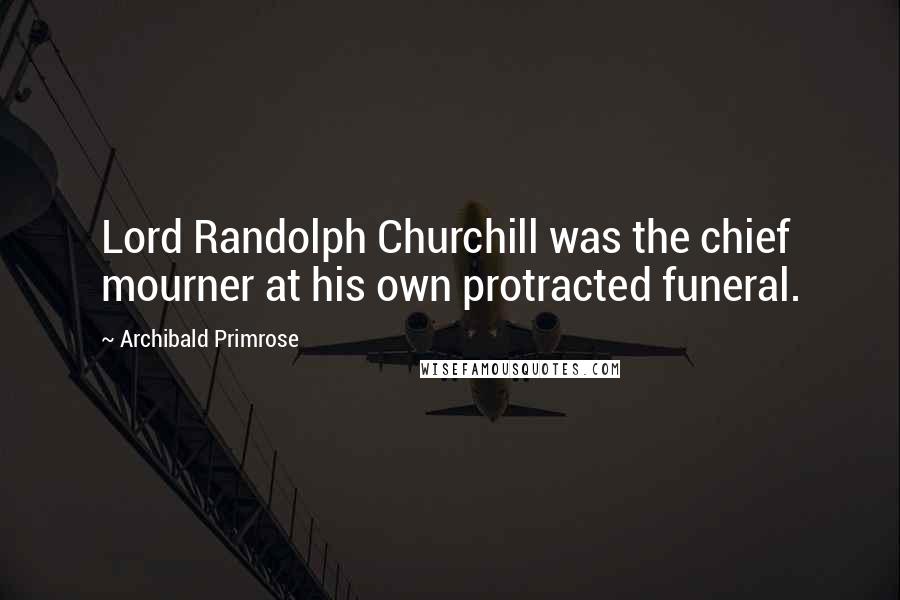 Lord Randolph Churchill was the chief mourner at his own protracted funeral.

~ Archibald Primrose

WISEFAMOUSQUOTES.COM